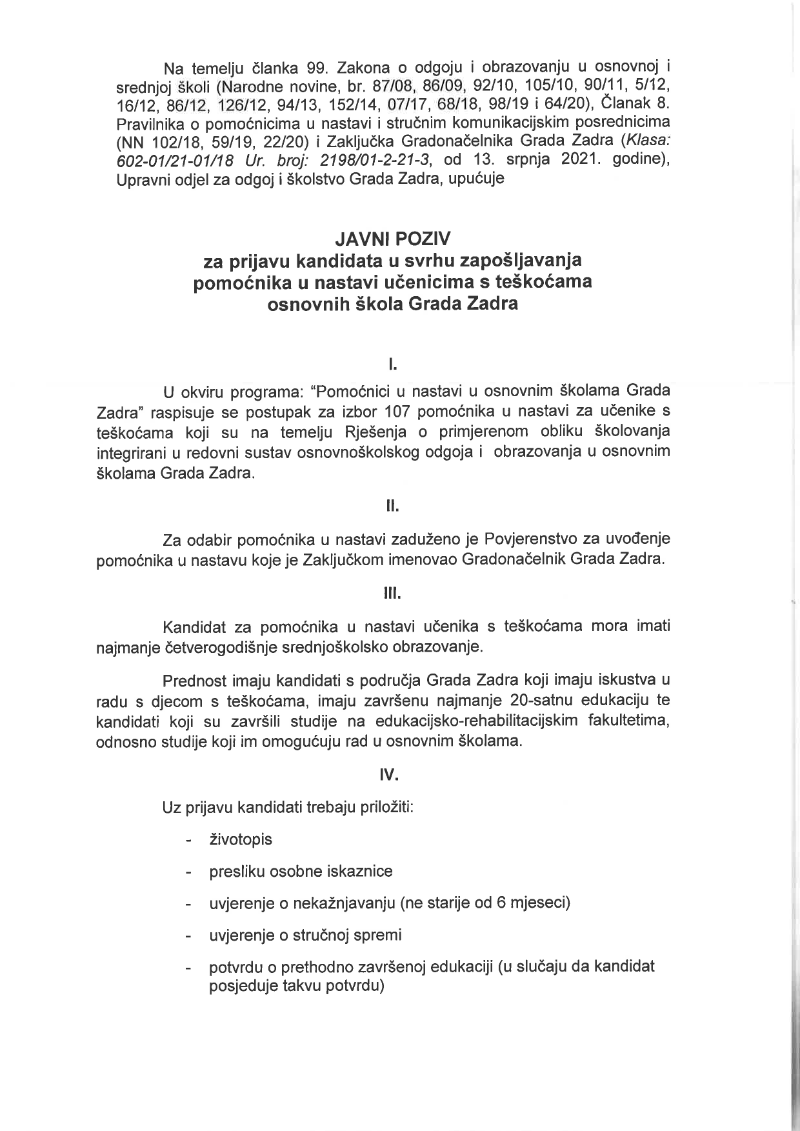 Na temelju članka 99. Zakona o odgoju i obrazovanju u osnovnoj i srednjoj školi (Narodne novine, br. 87/08, 86/09, 92/10, 105/10, 90/11, 5/12, 16/12, 86/12, 126/12, 94/13, 152/14, 07/17, 68/18, 98/19 i 64/20), Članak 8. Pravilnika o pomoćnicima u nastavi i stručnim komunikacijskim posrednicima (NN 102/18, 59/19, 22/20) i Zaključka Gradonačelnika Grada Zadra (Klasa: 602-01/21-01/18 Ur. broj: 2198/01-2-21-3, od 13. srpnja 2021. godine), Upravni odjel za odgoj i školstvo Grada Zadra, upućuje

JAVNI POZIV
za prijavu kandidata u svrhu zapošljavanja pomoćnika u nastavi učenicima s teškoćama osnovnih škola Grada Zadra

I.

U okviru programa: "Pomoćnici u nastavi u osnovnim školama Grada Zadra" raspisuje se postupak za izbor 107 pomoćnika u nastavi za učenike s teškoćama koji su na temelju Rješenja o primjerenom obliku školovanja integrirani u redovni sustav osnovnoškolskog odgoja i obrazovanja u osnovnim školama Grada Zadra.

II.

Za odabir pomoćnika u nastavi zaduženo je Povjerenstvo za uvođenje pomoćnika u nastavu koje je Zaključkom imenovao Gradonačelnik Grada Zadra.

III.

Kandidat za pomoćnika u nastavi učenika s teškoćama mora imati najmanje četverogodišnje srednjoškolsko obrazovanje.

Prednost imaju kandidati s područja Grada Zadra koji imaju iskustva u radu s djecom s teškoćama, imaju završenu najmanje 20-satnu edukaciju te kandidati koji su završili studije na edukacijsko-rehabilitacijskim fakultetima, odnosno studije koji im omogućuju rad u osnovnim školama.

IV.

Uz prijavu kandidati trebaju priložiti:

- životopis
- presliku osobne iskaznice
- uvjerenje o nekažnjavanju (ne starije od 6 mjeseci)
- uvjerenje o stručnoj spremi
- potvrdu o prethodno završenoj edukaciji (u slučaju da kandidat posjeduje takvu potvrdu)